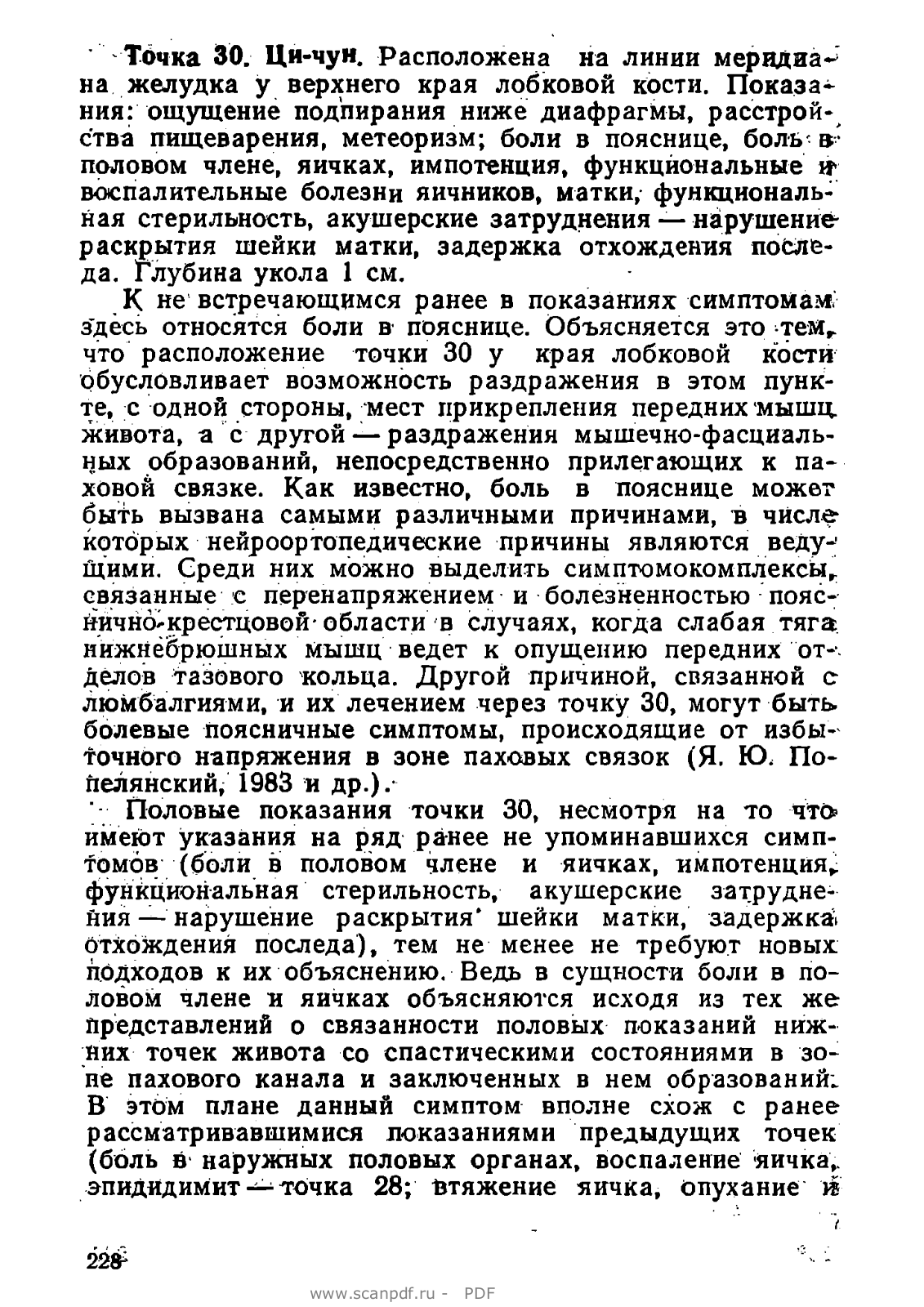 Точка 30. Ци-чун. Расположена на линии меридиана желудка у верхнего края лобковой кости. Показания: ощущение подпирания ниже диафрагмы, расстройства пищеварения, метеоризм; боли в пояснице, боль в половом члене, яичках, импотенция, функциональные и воспалительные болезни яичников, матки, функциональная стерильность, акушерские затруднения — нарушение раскрытия шейки матки, задержка отхождения последа. Глубина укола 1 см.

К не встречающимся ранее в показаниях симптомам здесь относятся боли в пояснице. Объясняется это тем, что расположение точки 30 у края лобковой кости обусловливает возможность раздражения в этом пункте, с одной стороны, мест прикрепления передних мышц живота, а с другой — раздражения мышечно-фасциальных образований, непосредственно прилегающих к паховой связке. Как известно, боль в пояснице может быть вызвана самыми различными причинами, в числе которых нейроортопедические причины являются ведущими. Среди них можно выделить симптомокомплексы, связанные с перенапряжением и болезненностью пояснично-крестцовой области в случаях, когда слабая тяга нижнебрюшных мышц ведет к опущению передних отделов тазового кольца. Другой причиной, связанной с люмбалгиями, и их лечением через точку 30, могут быть болевые поясничные симптомы, происходящие от избыточного напряжения в зоне паховых связок (Я. Ю. Попелянский, 1983 и др.).

Половые показания точки 30, несмотря на то что имеют указания на ряд ранее не упоминавшихся симптомов (боли в половом члене и яичках, импотенция, функциональная стерильность, акушерские затруднения — нарушение раскрытия шейки матки, задержка отхождения последа), тем не менее не требуют новых подходов к их объяснению. Ведь в сущности боли в половом члене и яичках объясняются исходя из тех же представлений о связанности половых показаний нижних точек живота со спастическими состояниями в зоне пахового канала и заключенных в нем образований. В этом плане данный симптом вполне схож с ранее рассматривавшимися показаниями предыдущих точек (боль в наружных половых органах, воспаление яичка, эпидидимит — точка 28; втяжение яичка, опухание и

228

www.scanpdf.ru - PDF